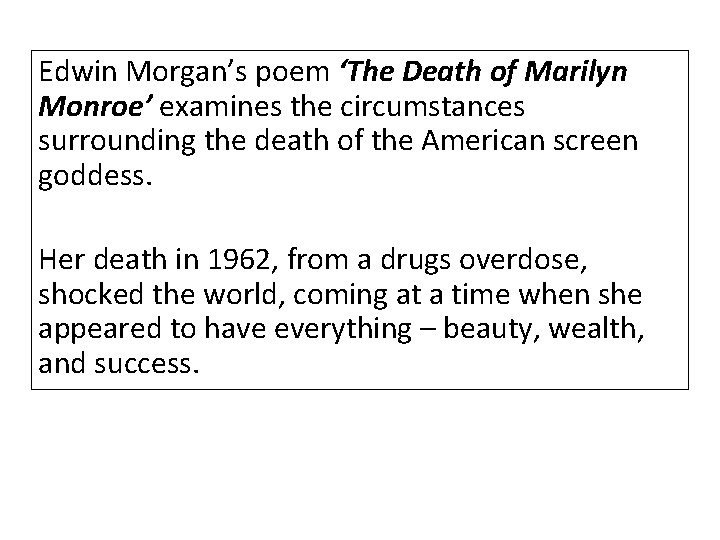 Edwin Morgan's poem 'The Death of Marilyn Monroe' examines the circumstances surrounding the death of the American screen goddess.

Her death in 1962, from a drugs overdose, shocked the world, coming at a time when she appeared to have everything – beauty, wealth, and success.